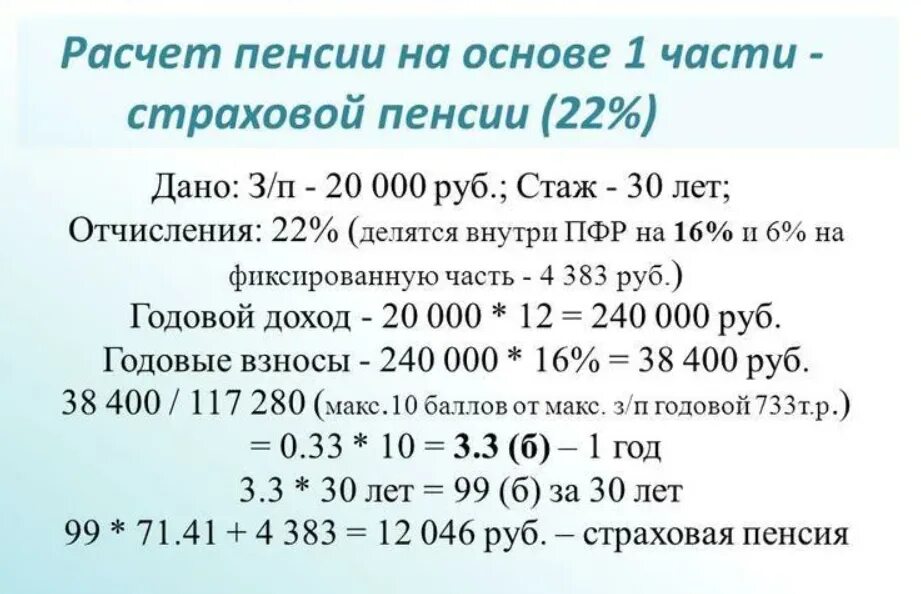 Расчет пенсии на основе 1 части - страховой пенсии (22%)

Дано: З/п - 20 000 руб.; Стаж - 30 лет;
Отчисления: 22% (делятся внутри ПФР на 16% и 6% на фиксированную часть - 4 383 руб.)
Годовой доход - 20 000 * 12 = 240 000 руб.
Годовые взносы - 240 000 * 16% = 38 400 руб.
38 400 / 117 280 (макс.10 баллов от макс. з/п годовой 733т.р.)
= 0.33 * 10 = 3.3 (б) – 1 год
3.3 * 30 лет = 99 (б) за 30 лет
99 * 71.41 + 4 383 = 12 046 руб. – страховая пенсия